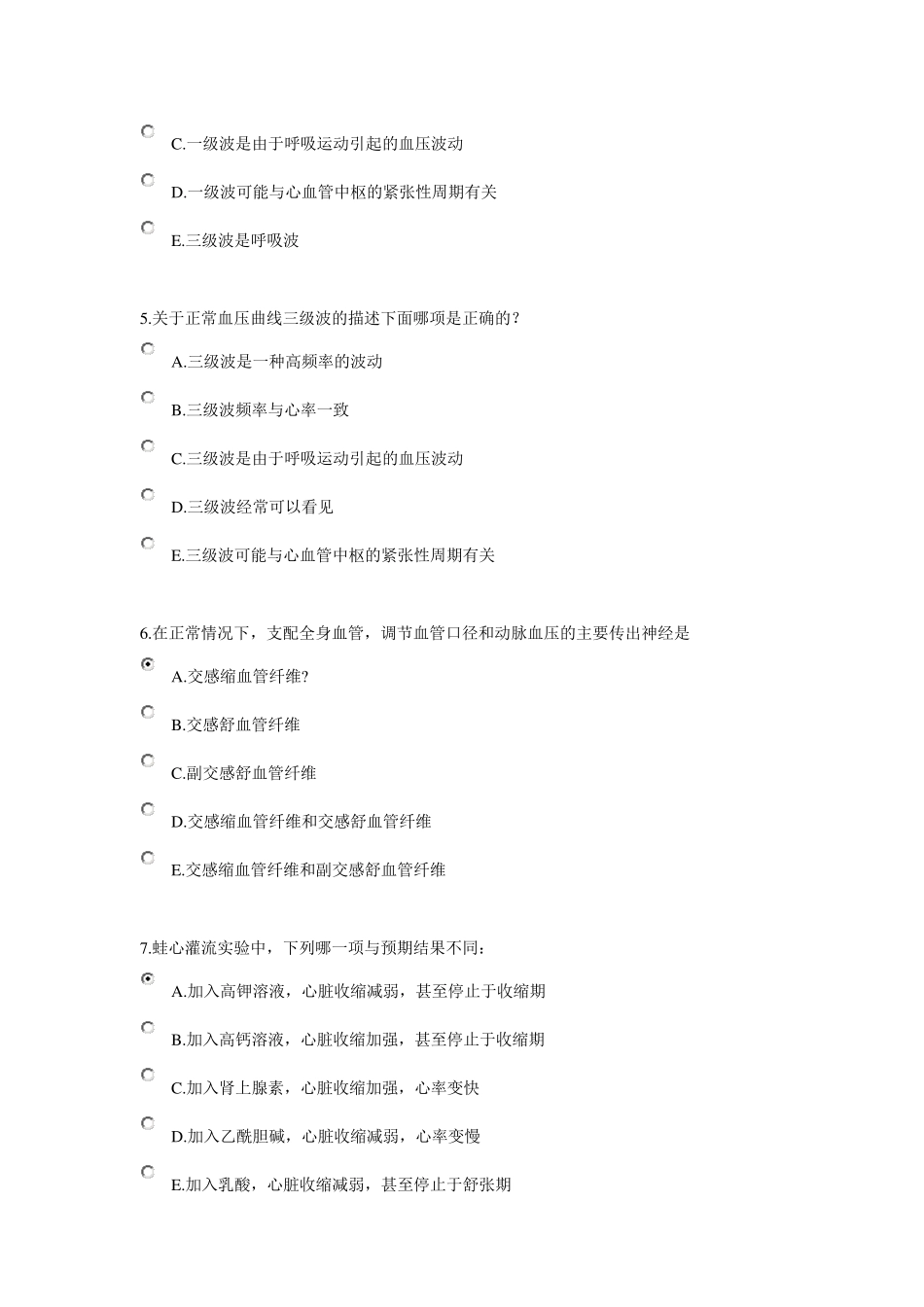 C.一级波是由于呼吸运动引起的血压波动

D.一级波可能与心血管中枢的紧张性周期有关

E.三级波是呼吸波

5.关于正常血压曲线三级波的描述下面哪项是正确的?

A.三级波是一种高频率的波动

B.三级波频率与心率一致

C.三级波是由于呼吸运动引起的血压波动

D.三级波经常可以看见

E.三级波可能与心血管中枢的紧张性周期有关

6.在正常情况下，支配全身血管，调节血管口径和动脉血压的主要传出神经是

A.交感缩血管纤维?

B.交感舒血管纤维

C.副交感舒血管纤维

D.交感缩血管纤维和交感舒血管纤维

E.交感缩血管纤维和副交感舒血管纤维

7.蛙心灌流实验中，下列哪一项与预期结果不同:

A.加入高钾溶液，心脏收缩减弱，甚至停止于收缩期

B.加入高钙溶液，心脏收缩加强，甚至停止于收缩期

C.加入肾上腺素，心脏收缩加强，心率变快

D.加入乙酰胆碱，心脏收缩减弱，心率变慢

E.加入乳酸，心脏收缩减弱，甚至停止于舒张期